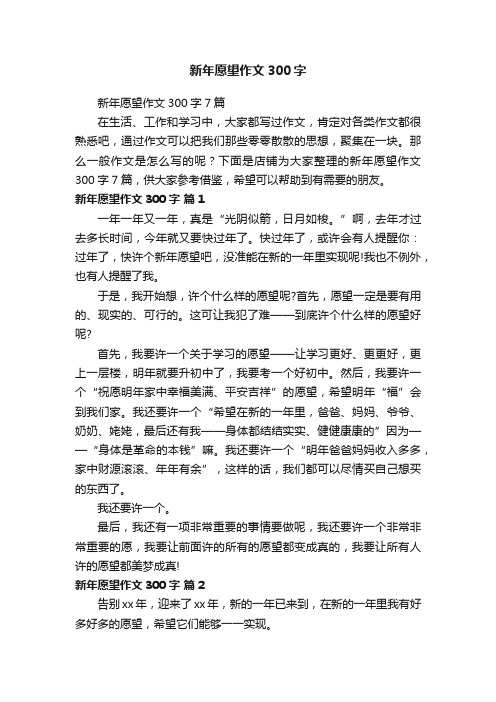 新年愿望作文 300 字

新年愿望作文 300 字 7 篇

在生活、工作和学习中，大家都写过作文，肯定对各类作文都很熟悉吧，通过作文可以把我们那些零零散散的思想，聚集在一块。那么一般作文是怎么写的呢？下面是店铺为大家整理的新年愿望作文 300 字 7 篇，供大家参考借鉴，希望可以帮助到有需要的朋友。

新年愿望作文 300 字 篇 1

一年一年又一年，真是“光阴似箭，日月如梭。”啊，去年才过去多长时间，今年就又要快过年了。快过年了，或许会有人提醒你：过年了，快许个新年愿望吧，没准能在新的一年里实现呢!我也不例外，也有人提醒了我。

于是，我开始想，许个什么样的愿望呢?首先，愿望一定是要有用的、现实的、可行的。这可让我犯了难——到底许个什么样的愿望好呢?

首先，我要许一个关于学习的愿望——让学习更好、更更好，更上一层楼，明年就要升初中了，我要考一个好初中。然后，我要许一个“祝愿明年家中幸福美满、平安吉祥”的愿望，希望明年“福”会到我们家。我还要许一个“希望在新的一年里，爸爸、妈妈、爷爷、奶奶、姥姥，最后还有我——身体都结结实实、健健康康的”因为——“身体是革命的本钱”嘛。我还要许一个“明年爸爸妈妈收入多多，家中财源滚滚、年年有余”，这样的话，我们都可以尽情买自己想买的东西了。

我还要许一个。

最后，我还有一项非常重要的事情要做呢，我还要许一个非常非常重要的愿，我要让前面许的所有的愿望都变成真的，我要让所有人许的愿望都美梦成真!

新年愿望作文 300 字 篇 2

告别 xx 年，迎来了 xx 年，新的一年已来到，在新的一年里我有好多好多的愿望，希望它们能够一一实现。